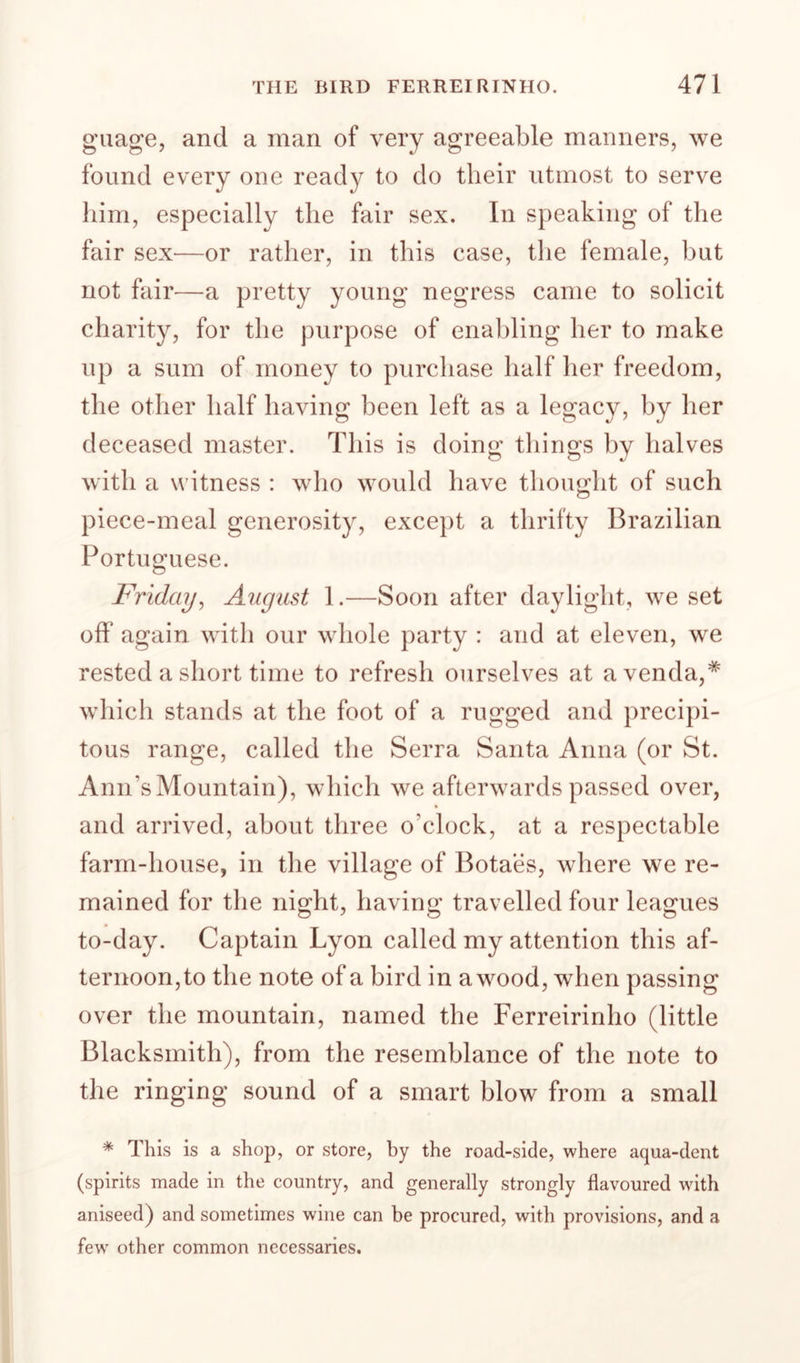 THE BIRD FERREIRINHO. 471

guage, and a man of very agreeable manners, we found every one ready to do their utmost to serve him, especially the fair sex. In speaking of the fair sex—or rather, in this case, the female, but not fair—a pretty young negress came to solicit charity, for the purpose of enabling her to make up a sum of money to purchase half her freedom, the other half having been left as a legacy, by her deceased master. This is doing things by halves with a witness : who would have thought of such piece-meal generosity, except a thrifty Brazilian Portuguese.

Friday, August 1.—Soon after daylight, we set off again with our whole party : and at eleven, we rested a short time to refresh ourselves at a venda,* which stands at the foot of a rugged and precipitous range, called the Serra Santa Anna (or St. Ann's Mountain), which we afterwards passed over, and arrived, about three o'clock, at a respectable farm-house, in the village of Botaës, where we remained for the night, having travelled four leagues to-day. Captain Lyon called my attention this afternoon, to the note of a bird in a wood, when passing over the mountain, named the Ferreirinho (little Blacksmith), from the resemblance of the note to the ringing sound of a smart blow from a small

* This is a shop, or store, by the road-side, where aqua-dent (spirits made in the country, and generally strongly flavoured with aniseed) and sometimes wine can be procured, with provisions, and a few other common necessaries.